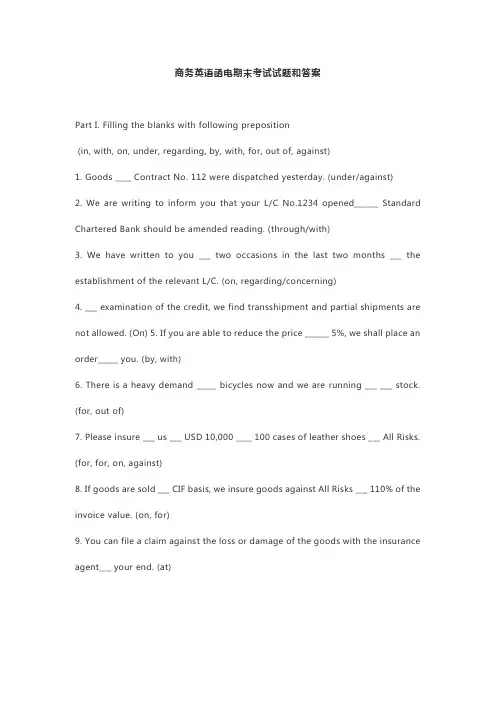 商务英语函电期末考试试题和答案

Part I. Filling the blanks with following preposition

(in, with, on, under, regarding, by, with, for, out of, against)

1. Goods ____ Contract No. 112 were dispatched yesterday. (under/against)

2. We are writing to inform you that your L/C No.1234 opened______ Standard Chartered Bank should be amended reading. (through/with)

3. We have written to you ___ two occasions in the last two months ___ the establishment of the relevant L/C. (on, regarding/concerning)

4. ___ examination of the credit, we find transshipment and partial shipments are not allowed. (On) 5. If you are able to reduce the price ______ 5%, we shall place an order_____ you. (by, with)

6. There is a heavy demand _____ bicycles now and we are running ___ ___ stock. (for, out of)

7. Please insure ___ us ___ USD 10,000 ____ 100 cases of leather shoes ___ All Risks. (for, for, on, against)

8. If goods are sold ___ CIF basis, we insure goods against All Risks ___ 110% of the invoice value. (on, for)

9. You can file a claim against the loss or damage of the goods with the insurance agent___ your end. (at)